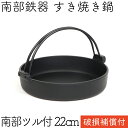 南部鉄器 すき焼き鍋

南部ツル付 22cm 破損補償付